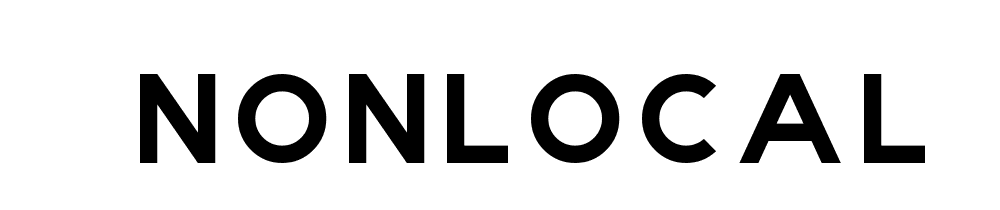 NONLOCAL